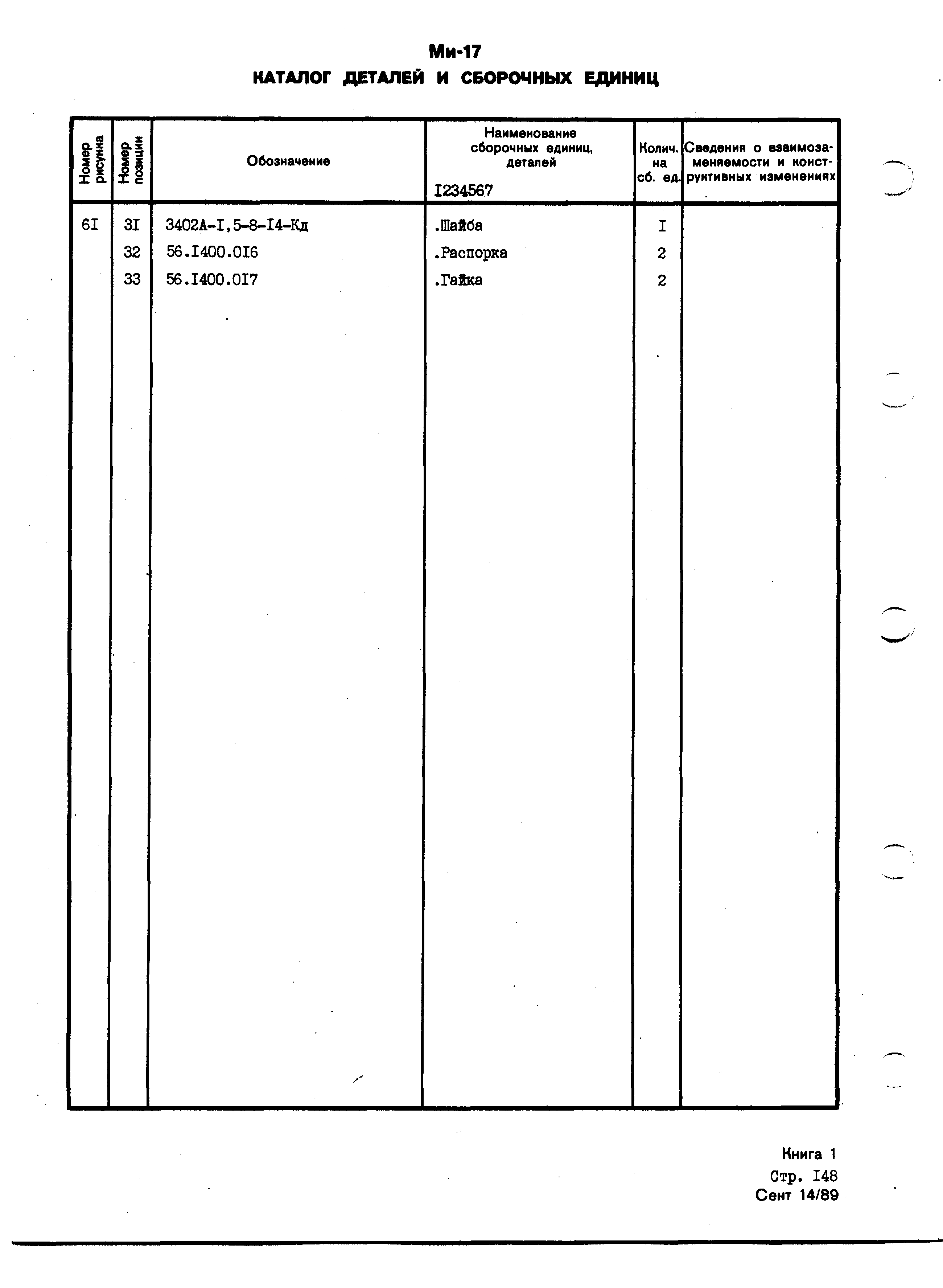 Ми-17
КАТАЛОГ ДЕТАЛЕЙ И СБОРОЧНЫХ ЕДИНИЦ

| Номер рисунка | Номер позиции | Обозначение | Наименование сборочных единиц, деталей I234567 | Колич. на сб. ед. | Сведения о взаимозаменяемости и конструктивных изменениях |
|---|---|---|---|---|---|
| 6I | 3I | 3402А-I,5-8-I4-Кд | .Шайба | I | |
| | 32 | 56.I400.0I6 | .Распорка | 2 | |
| | 33 | 56.I400.0I7 | .Гайка | 2 | |

Книга 1
Стр. I48
Сент 14/89